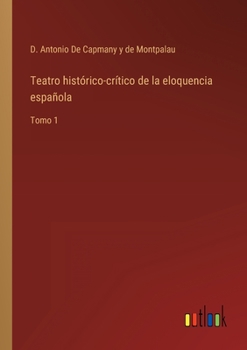 D. Antonio De Capmany y de Montpalau

Teatro histórico-crítico de la eloquencia española

Tomo 1

outlook